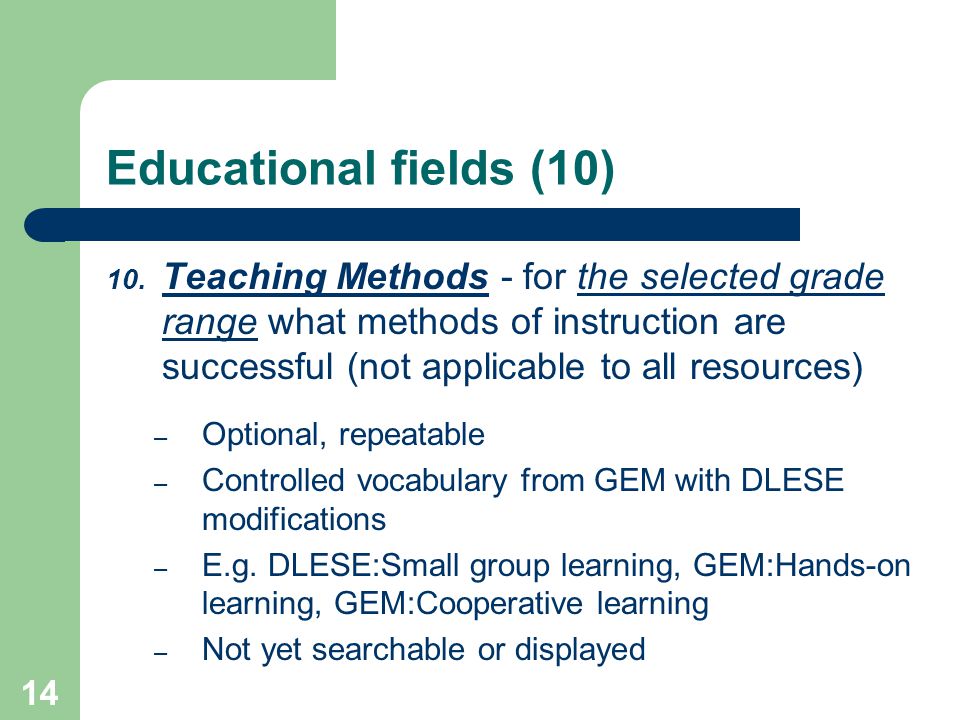 Educational fields (10)

10. Teaching Methods - for the selected grade range what methods of instruction are successful (not applicable to all resources)

– Optional, repeatable
– Controlled vocabulary from GEM with DLESE modifications
– E.g. DLESE:Small group learning, GEM:Hands-on learning, GEM:Cooperative learning
– Not yet searchable or displayed

14